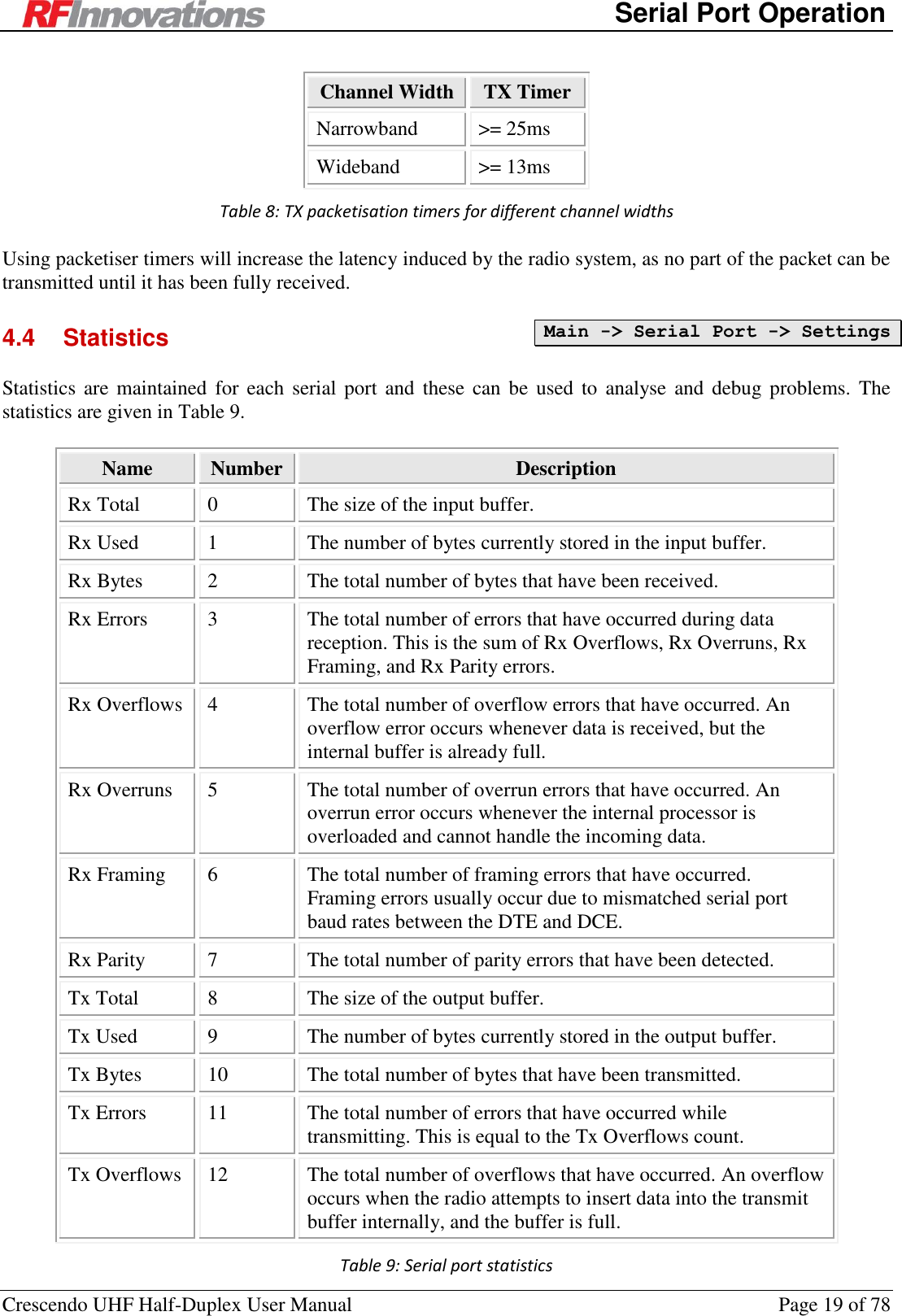 RFInnovations Serial Port Operation

| Channel Width | TX Timer |
|---|---|
| Narrowband | >= 25ms |
| Wideband | >= 13ms |

Table 8: TX packetisation timers for different channel widths

Using packetiser timers will increase the latency induced by the radio system, as no part of the packet can be transmitted until it has been fully received.

4.4 Statistics

Main -> Serial Port -> Settings

Statistics are maintained for each serial port and these can be used to analyse and debug problems. The statistics are given in Table 9.

| Name | Number | Description |
|---|---|---|
| Rx Total | 0 | The size of the input buffer. |
| Rx Used | 1 | The number of bytes currently stored in the input buffer. |
| Rx Bytes | 2 | The total number of bytes that have been received. |
| Rx Errors | 3 | The total number of errors that have occurred during data reception. This is the sum of Rx Overflows, Rx Overruns, Rx Framing, and Rx Parity errors. |
| Rx Overflows | 4 | The total number of overflow errors that have occurred. An overflow error occurs whenever data is received, but the internal buffer is already full. |
| Rx Overruns | 5 | The total number of overrun errors that have occurred. An overrun error occurs whenever the internal processor is overloaded and cannot handle the incoming data. |
| Rx Framing | 6 | The total number of framing errors that have occurred. Framing errors usually occur due to mismatched serial port baud rates between the DTE and DCE. |
| Rx Parity | 7 | The total number of parity errors that have been detected. |
| Tx Total | 8 | The size of the output buffer. |
| Tx Used | 9 | The number of bytes currently stored in the output buffer. |
| Tx Bytes | 10 | The total number of bytes that have been transmitted. |
| Tx Errors | 11 | The total number of errors that have occurred while transmitting. This is equal to the Tx Overflows count. |
| Tx Overflows | 12 | The total number of overflows that have occurred. An overflow occurs when the radio attempts to insert data into the transmit buffer internally, and the buffer is full. |

Table 9: Serial port statistics

Crescendo UHF Half-Duplex User Manual Page 19 of 78